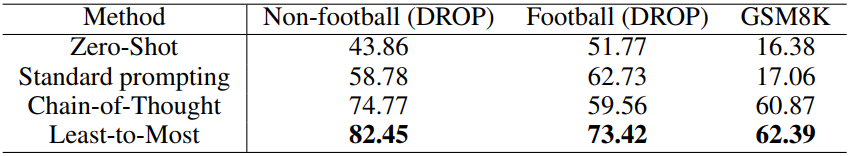 | Method | Non-football (DROP) | Football (DROP) | GSM8K |
|---|---|---|---|
| Zero-Shot | 43.86 | 51.77 | 16.38 |
| Standard prompting | 58.78 | 62.73 | 17.06 |
| Chain-of-Thought | 74.77 | 59.56 | 60.87 |
| Least-to-Most | **82.45** | **73.42** | **62.39** |